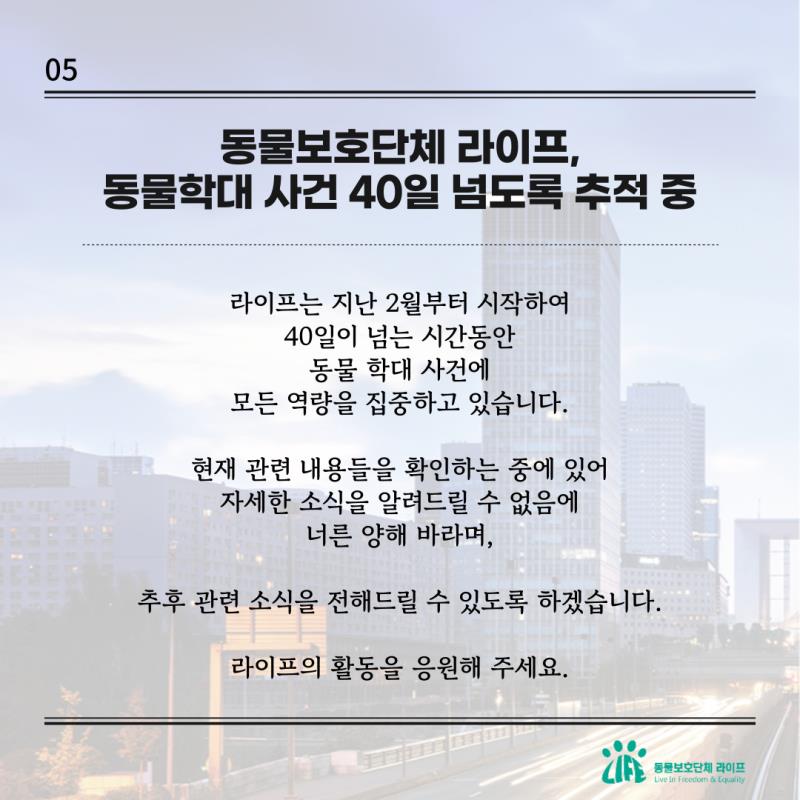 05

동물보호단체 라이프,
동물학대 사건 40일 넘도록 추적 중

라이프는 지난 2월부터 시작하여
40일이 넘는 시간동안
동물 학대 사건에
모든 역량을 집중하고 있습니다.

현재 관련 내용들을 확인하는 중에 있어
자세한 소식을 알려드릴 수 없음에
너른 양해 바라며,

추후 관련 소식을 전해드릴 수 있도록 하겠습니다.

라이프의 활동을 응원해 주세요.

LIFE 동물보호단체 라이프
Live In Freedom & Equality